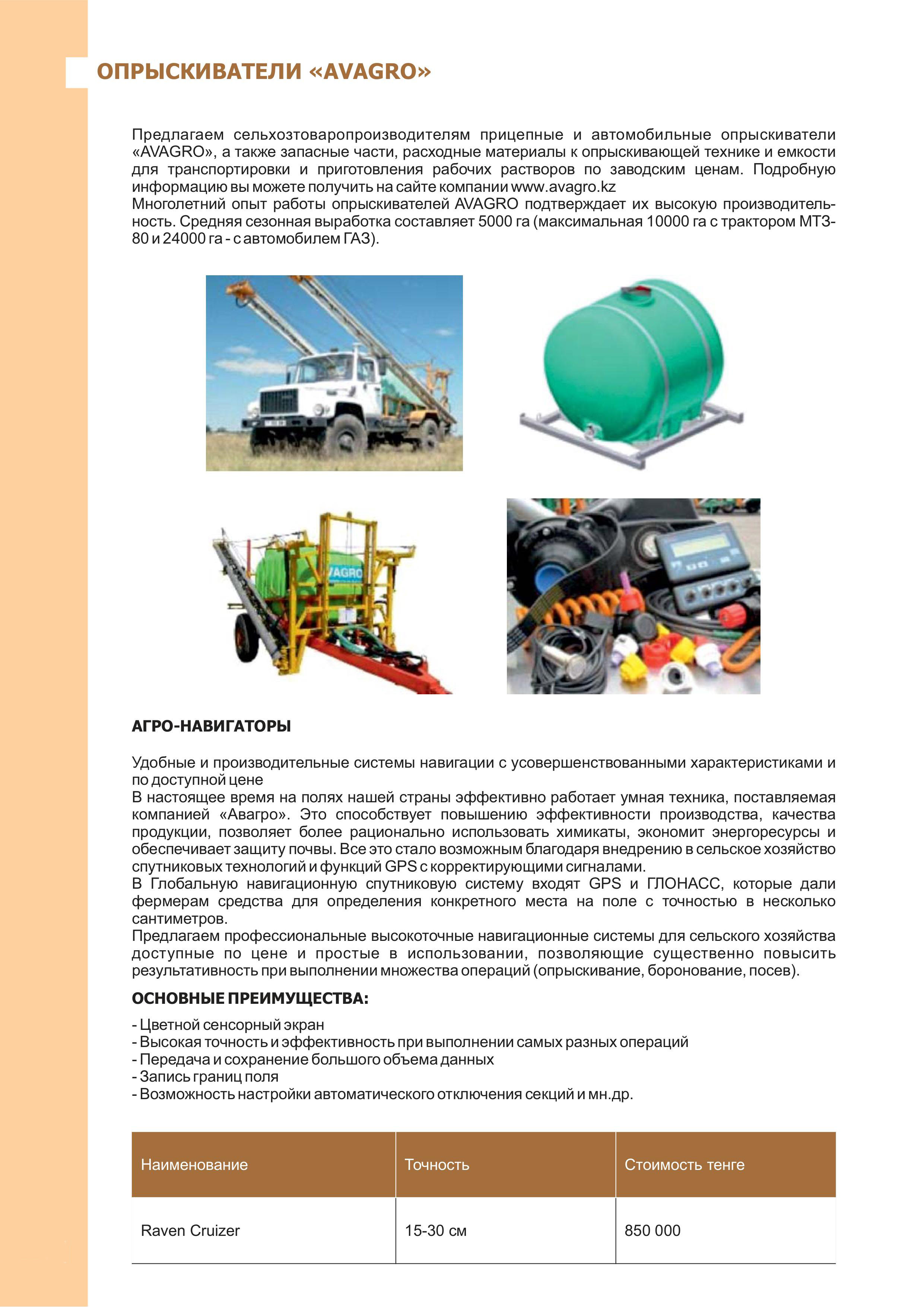 ОПРЫСКИВАТЕЛИ «AVAGRO»

Предлагаем сельхозтоваропроизводителям прицепные и автомобильные опрыскиватели «AVAGRO», а также запасные части, расходные материалы к опрыскивающей технике и емкости для транспортировки и приготовления рабочих растворов по заводским ценам. Подробную информацию вы можете получить на сайте компании www.avagro.kz
Многолетний опыт работы опрыскивателей AVAGRO подтверждает их высокую производительность. Средняя сезонная выработка составляет 5000 га (максимальная 10000 га с трактором МТЗ-80 и 24000 га - с автомобилем ГАЗ).

AGRO

АГРО-НАВИГАТОРЫ

Удобные и производительные системы навигации с усовершенствованными характеристиками и по доступной цене
В настоящее время на полях нашей страны эффективно работает умная техника, поставляемая компанией «Авагро». Это способствует повышению эффективности производства, качества продукции, позволяет более рационально использовать химикаты, экономит энергоресурсы и обеспечивает защиту почвы. Все это стало возможным благодаря внедрению в сельское хозяйство спутниковых технологий и функций GPS с корректирующими сигналами.
В Глобальную навигационную спутниковую систему входят GPS и ГЛОНАСС, которые дали фермерам средства для определения конкретного места на поле с точностью в несколько сантиметров.
Предлагаем профессиональные высокоточные навигационные системы для сельского хозяйства доступные по цене и простые в использовании, позволяющие существенно повысить результативность при выполнении множества операций (опрыскивание, боронование, посев).

ОСНОВНЫЕ ПРЕИМУЩЕСТВА:

- Цветной сенсорный экран
- Высокая точность и эффективность при выполнении самых разных операций
- Передача и сохранение большого объема данных
- Запись границ поля
- Возможность настройки автоматического отключения секций и мн.др.

| Наименование | Точность | Стоимость тенге |
|---|---|---|
| Raven Cruizer | 15-30 см | 850 000 |